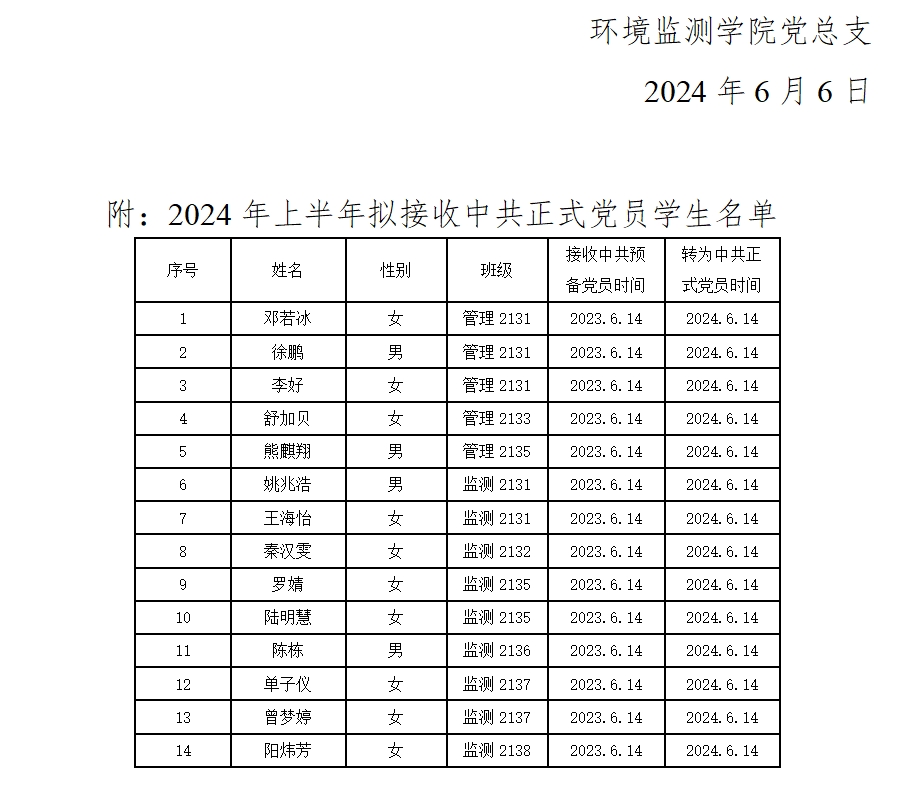 环境监测学院党总支

2024 年 6 月 6 日

附：2024 年上半年拟接收中共正式党员学生名单

| 序号 | 姓名 | 性别 | 班级 | 接收中共预备党员时间 | 转为中共正式党员时间 |
|---|---|---|---|---|---|
| 1 | 邓若冰 | 女 | 管理 2131 | 2023.6.14 | 2024.6.14 |
| 2 | 徐鹏 | 男 | 管理 2131 | 2023.6.14 | 2024.6.14 |
| 3 | 李好 | 女 | 管理 2131 | 2023.6.14 | 2024.6.14 |
| 4 | 舒加贝 | 女 | 管理 2133 | 2023.6.14 | 2024.6.14 |
| 5 | 熊麒翔 | 男 | 管理 2135 | 2023.6.14 | 2024.6.14 |
| 6 | 姚兆浩 | 男 | 监测 2131 | 2023.6.14 | 2024.6.14 |
| 7 | 王海怡 | 女 | 监测 2131 | 2023.6.14 | 2024.6.14 |
| 8 | 秦汉雯 | 女 | 监测 2132 | 2023.6.14 | 2024.6.14 |
| 9 | 罗婧 | 女 | 监测 2135 | 2023.6.14 | 2024.6.14 |
| 10 | 陆明慧 | 女 | 监测 2135 | 2023.6.14 | 2024.6.14 |
| 11 | 陈栋 | 男 | 监测 2136 | 2023.6.14 | 2024.6.14 |
| 12 | 单子仪 | 女 | 监测 2137 | 2023.6.14 | 2024.6.14 |
| 13 | 曾梦婷 | 女 | 监测 2137 | 2023.6.14 | 2024.6.14 |
| 14 | 阳炜芳 | 女 | 监测 2138 | 2023.6.14 | 2024.6.14 |